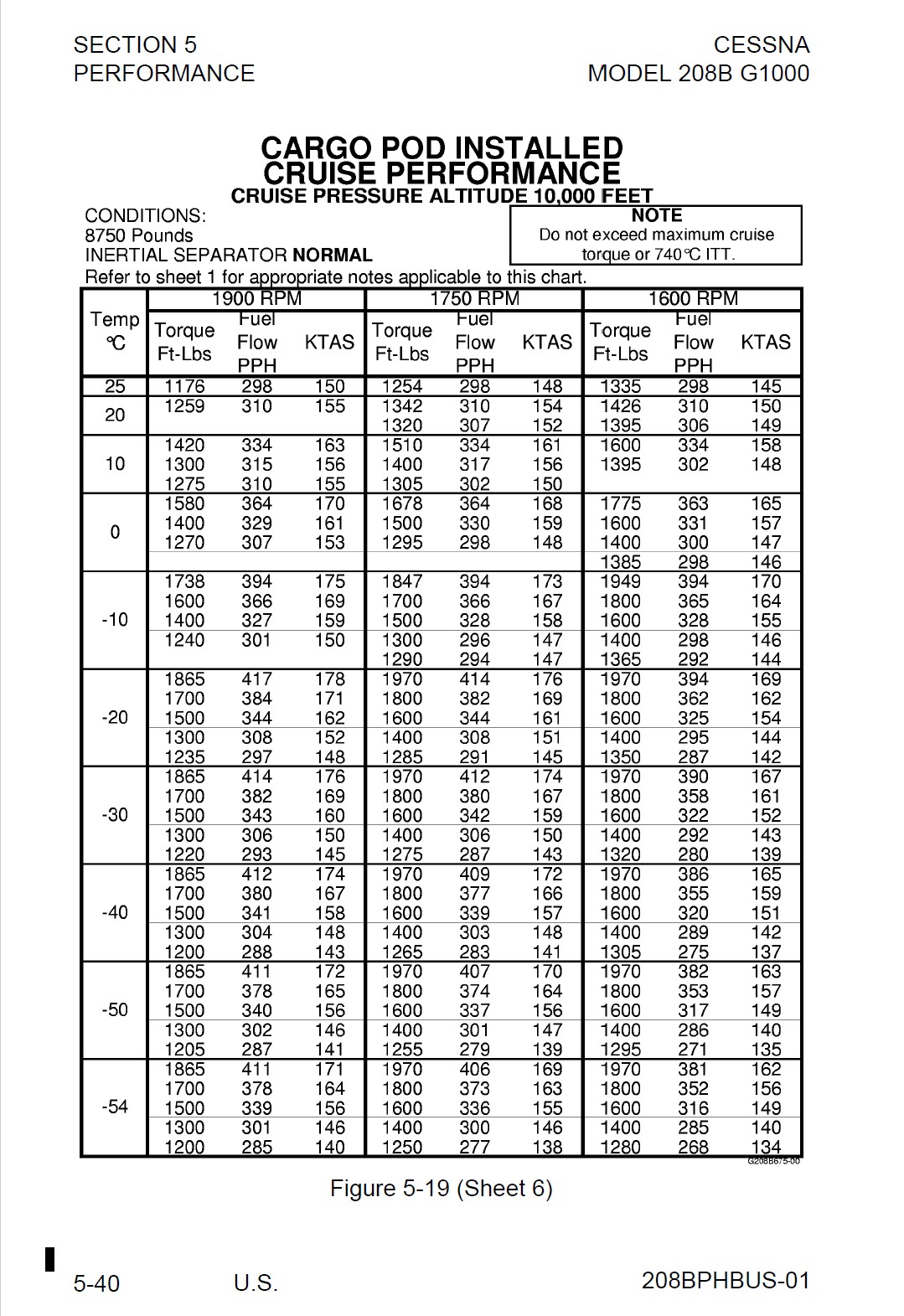 SECTION 5
PERFORMANCE

CESSNA
MODEL 208B G1000

CARGO POD INSTALLED
CRUISE PERFORMANCE
CRUISE PRESSURE ALTITUDE 10,000 FEET

CONDITIONS:
8750 Pounds
INERTIAL SEPARATOR NORMAL

NOTE
Do not exceed maximum cruise torque or 740°C ITT.

Refer to sheet 1 for appropriate notes applicable to this chart.

| Temp °C | 1900 RPM Torque Ft-Lbs | 1900 RPM Fuel Flow PPH | 1900 RPM KTAS | 1750 RPM Torque Ft-Lbs | 1750 RPM Fuel Flow PPH | 1750 RPM KTAS | 1600 RPM Torque Ft-Lbs | 1600 RPM Fuel Flow PPH | 1600 RPM KTAS |
|---|---|---|---|---|---|---|---|---|---|
| 25 | 1176 | 298 | 150 | 1254 | 298 | 148 | 1335 | 298 | 145 |
| 20 | 1259 | 310 | 155 | 1342 | 310 | 154 | 1426 | 310 | 150 |
| | | | | 1320 | 307 | 152 | 1395 | 306 | 149 |
| 10 | 1420 | 334 | 163 | 1510 | 334 | 161 | 1600 | 334 | 158 |
| | 1300 | 315 | 156 | 1400 | 317 | 156 | 1395 | 302 | 148 |
| | 1275 | 310 | 155 | 1305 | 302 | 150 | | | |
| 0 | 1580 | 364 | 170 | 1678 | 364 | 168 | 1775 | 363 | 165 |
| | 1400 | 329 | 161 | 1500 | 330 | 159 | 1600 | 331 | 157 |
| | 1270 | 307 | 153 | 1295 | 298 | 148 | 1400 | 300 | 147 |
| | | | | | | | 1385 | 298 | 146 |
| -10 | 1738 | 394 | 175 | 1847 | 394 | 173 | 1949 | 394 | 170 |
| | 1600 | 366 | 169 | 1700 | 366 | 167 | 1800 | 365 | 164 |
| | 1400 | 327 | 159 | 1500 | 328 | 158 | 1600 | 328 | 155 |
| | 1240 | 301 | 150 | 1300 | 296 | 147 | 1400 | 298 | 146 |
| | | | | 1290 | 294 | 147 | 1365 | 292 | 144 |
| -20 | 1865 | 417 | 178 | 1970 | 414 | 176 | 1970 | 394 | 169 |
| | 1700 | 384 | 171 | 1800 | 382 | 169 | 1800 | 362 | 162 |
| | 1500 | 344 | 162 | 1600 | 344 | 161 | 1600 | 325 | 154 |
| | 1300 | 308 | 152 | 1400 | 308 | 151 | 1400 | 295 | 144 |
| | 1235 | 297 | 148 | 1285 | 291 | 145 | 1350 | 287 | 142 |
| -30 | 1865 | 414 | 176 | 1970 | 412 | 174 | 1970 | 390 | 167 |
| | 1700 | 382 | 169 | 1800 | 380 | 167 | 1800 | 358 | 161 |
| | 1500 | 343 | 160 | 1600 | 342 | 159 | 1600 | 322 | 152 |
| | 1300 | 306 | 150 | 1400 | 306 | 150 | 1400 | 292 | 143 |
| | 1220 | 293 | 145 | 1275 | 287 | 143 | 1320 | 280 | 139 |
| -40 | 1865 | 412 | 174 | 1970 | 409 | 172 | 1970 | 386 | 165 |
| | 1700 | 380 | 167 | 1800 | 377 | 166 | 1800 | 355 | 159 |
| | 1500 | 341 | 158 | 1600 | 339 | 157 | 1600 | 320 | 151 |
| | 1300 | 304 | 148 | 1400 | 303 | 148 | 1400 | 289 | 142 |
| | 1200 | 288 | 143 | 1265 | 283 | 141 | 1305 | 275 | 137 |
| -50 | 1865 | 411 | 172 | 1970 | 407 | 170 | 1970 | 382 | 163 |
| | 1700 | 378 | 165 | 1800 | 374 | 164 | 1800 | 353 | 157 |
| | 1500 | 340 | 156 | 1600 | 337 | 156 | 1600 | 317 | 149 |
| | 1300 | 302 | 146 | 1400 | 301 | 147 | 1400 | 286 | 140 |
| | 1205 | 287 | 141 | 1255 | 279 | 139 | 1295 | 271 | 135 |
| -54 | 1865 | 411 | 171 | 1970 | 406 | 169 | 1970 | 381 | 162 |
| | 1700 | 378 | 164 | 1800 | 373 | 163 | 1800 | 352 | 156 |
| | 1500 | 339 | 156 | 1600 | 336 | 155 | 1600 | 316 | 149 |
| | 1300 | 301 | 146 | 1400 | 300 | 146 | 1400 | 285 | 140 |
| | 1200 | 285 | 140 | 1250 | 277 | 138 | 1280 | 268 | 134 |

G208B675-00

Figure 5-19 (Sheet 6)

5-40 U.S. 208BPHBUS-01